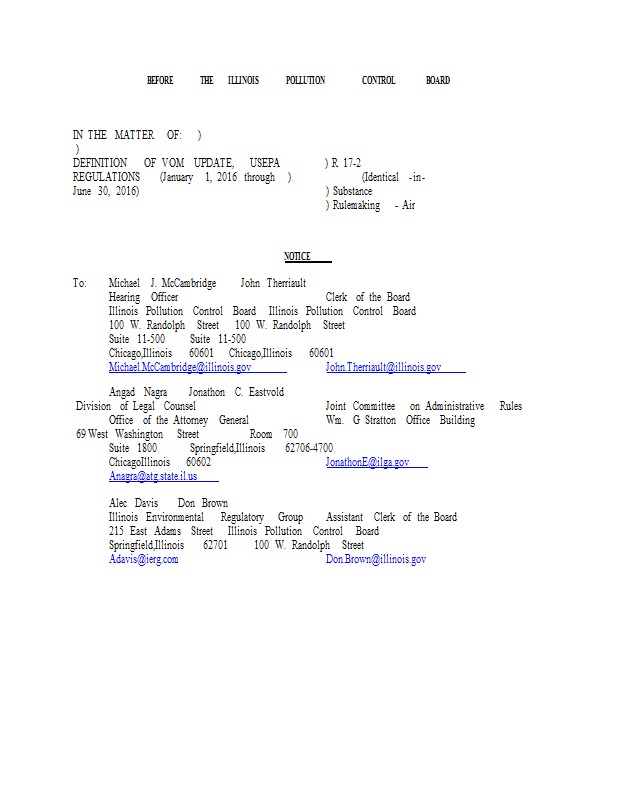 BEFORE THE ILLINOIS POLLUTION CONTROL BOARD

IN THE MATTER OF: )
)
DEFINITION OF VOM UPDATE, USEPA ) R 17-2
REGULATIONS (January 1, 2016 through ) (Identical -in-
June 30, 2016) ) Substance
) Rulemaking - Air

NOTICE

To: Michael J. McCambridge John Therriault
Hearing Officer Clerk of the Board
Illinois Pollution Control Board Illinois Pollution Control Board
100 W. Randolph Street 100 W. Randolph Street
Suite 11-500 Suite 11-500
Chicago,Illinois 60601 Chicago,Illinois 60601
Michael.McCambridge@illinois.gov John.Therriault@illinois.gov

Angad Nagra Jonathon C. Eastvold
Division of Legal Counsel Joint Committee on Administrative Rules
Office of the Attorney General Wm. G Stratton Office Building
69 West Washington Street Room 700
Suite 1800 Springfield,Illinois 62706-4700
ChicagoIllinois 60602 JonathonE@ilga.gov
Anagra@atg.state.il.us

Alec Davis Don Brown
Illinois Environmental Regulatory Group Assistant Clerk of the Board
215 East Adams Street Illinois Pollution Control Board
Springfield,Illinois 62701 100 W. Randolph Street
Adavis@ierg.com Don.Brown@illinois.gov